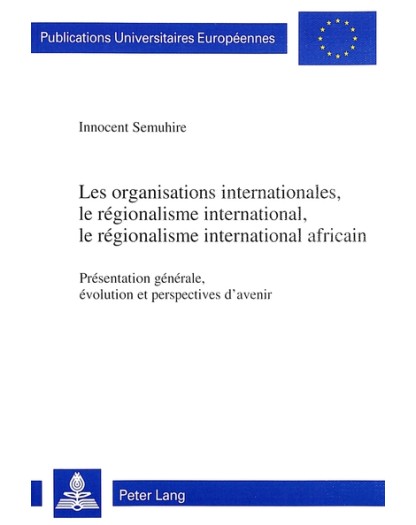 Publications Universitaires Européennes

Innocent Semuhire

Les organisations internationales, le régionalisme international, le régionalisme international africain

Présentation générale, évolution et perspectives d'avenir

Peter Lang